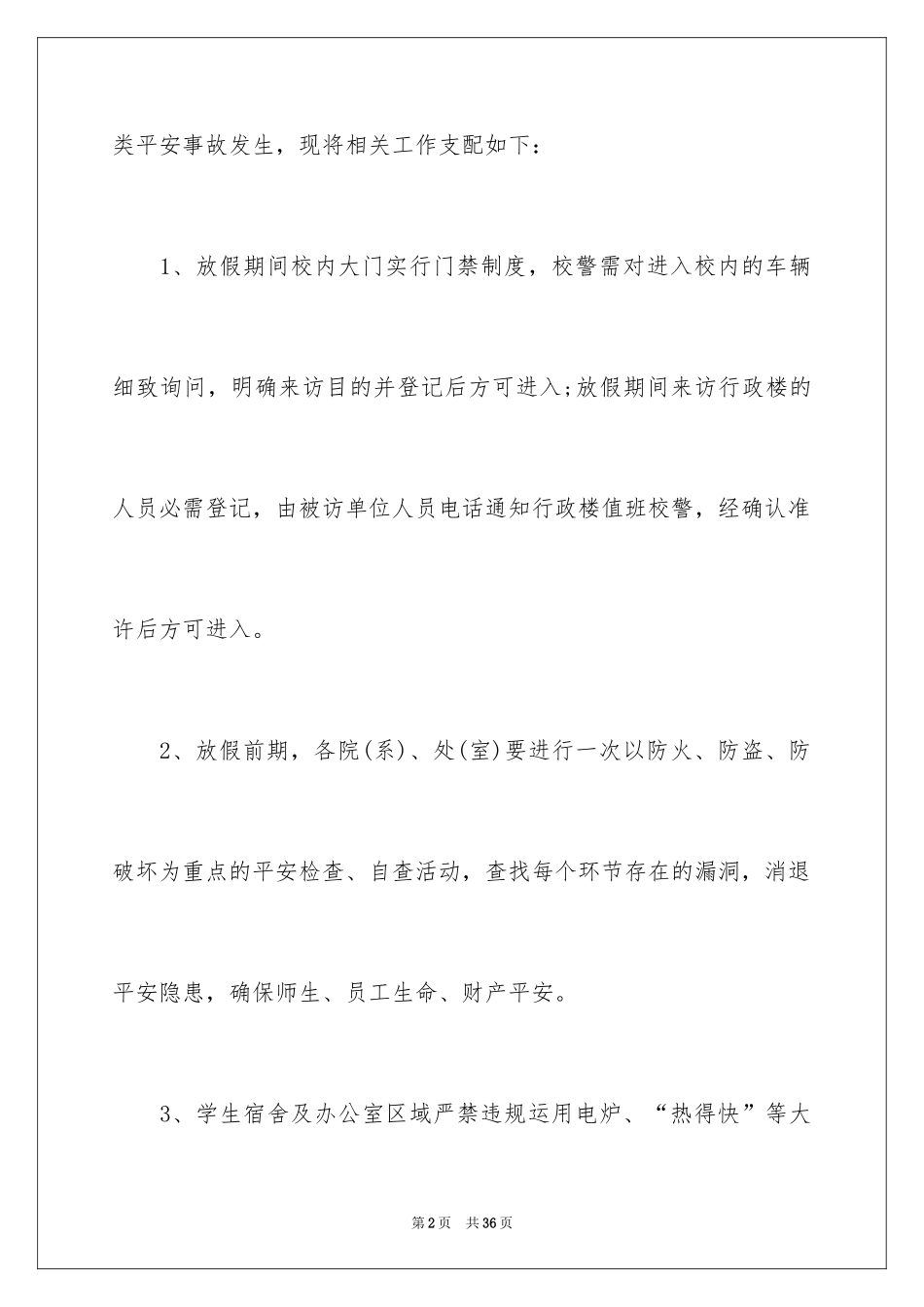 类平安事故发生，现将相关工作支配如下：

1、放假期间校内大门实行门禁制度，校警需对进入校内的车辆细致询问，明确来访目的并登记后方可进入;放假期间来访行政楼的人员必需登记，由被访单位人员电话通知行政楼值班校警，经确认准许后方可进入。

2、放假前期，各院(系)、处(室)要进行一次以防火、防盗、防破坏为重点的平安检查、自查活动，查找每个环节存在的漏洞，消退平安隐患，确保师生、员工生命、财产平安。

3、学生宿舍及办公室区域严禁违规运用电炉、“热得快”等大

第2页 共36页